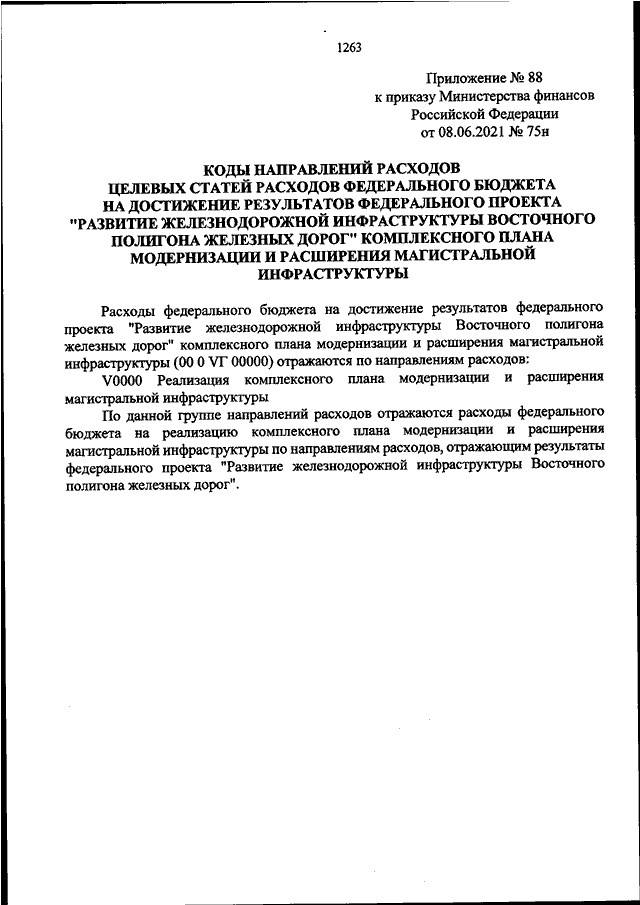 1263

Приложение № 88
к приказу Министерства финансов
Российской Федерации
от 08.06.2021 № 75н

КОДЫ НАПРАВЛЕНИЙ РАСХОДОВ
ЦЕЛЕВЫХ СТАТЕЙ РАСХОДОВ ФЕДЕРАЛЬНОГО БЮДЖЕТА
НА ДОСТИЖЕНИЕ РЕЗУЛЬТАТОВ ФЕДЕРАЛЬНОГО ПРОЕКТА
"РАЗВИТИЕ ЖЕЛЕЗНОДОРОЖНОЙ ИНФРАСТРУКТУРЫ ВОСТОЧНОГО
ПОЛИГОНА ЖЕЛЕЗНЫХ ДОРОГ" КОМПЛЕКСНОГО ПЛАНА
МОДЕРНИЗАЦИИ И РАСШИРЕНИЯ МАГИСТРАЛЬНОЙ
ИНФРАСТРУКТУРЫ

Расходы федерального бюджета на достижение результатов федерального проекта "Развитие железнодорожной инфраструктуры Восточного полигона железных дорог" комплексного плана модернизации и расширения магистральной инфраструктуры (00 0 VГ 00000) отражаются по направлениям расходов:

V0000 Реализация комплексного плана модернизации и расширения магистральной инфраструктуры

По данной группе направлений расходов отражаются расходы федерального бюджета на реализацию комплексного плана модернизации и расширения магистральной инфраструктуры по направлениям расходов, отражающим результаты федерального проекта "Развитие железнодорожной инфраструктуры Восточного полигона железных дорог".